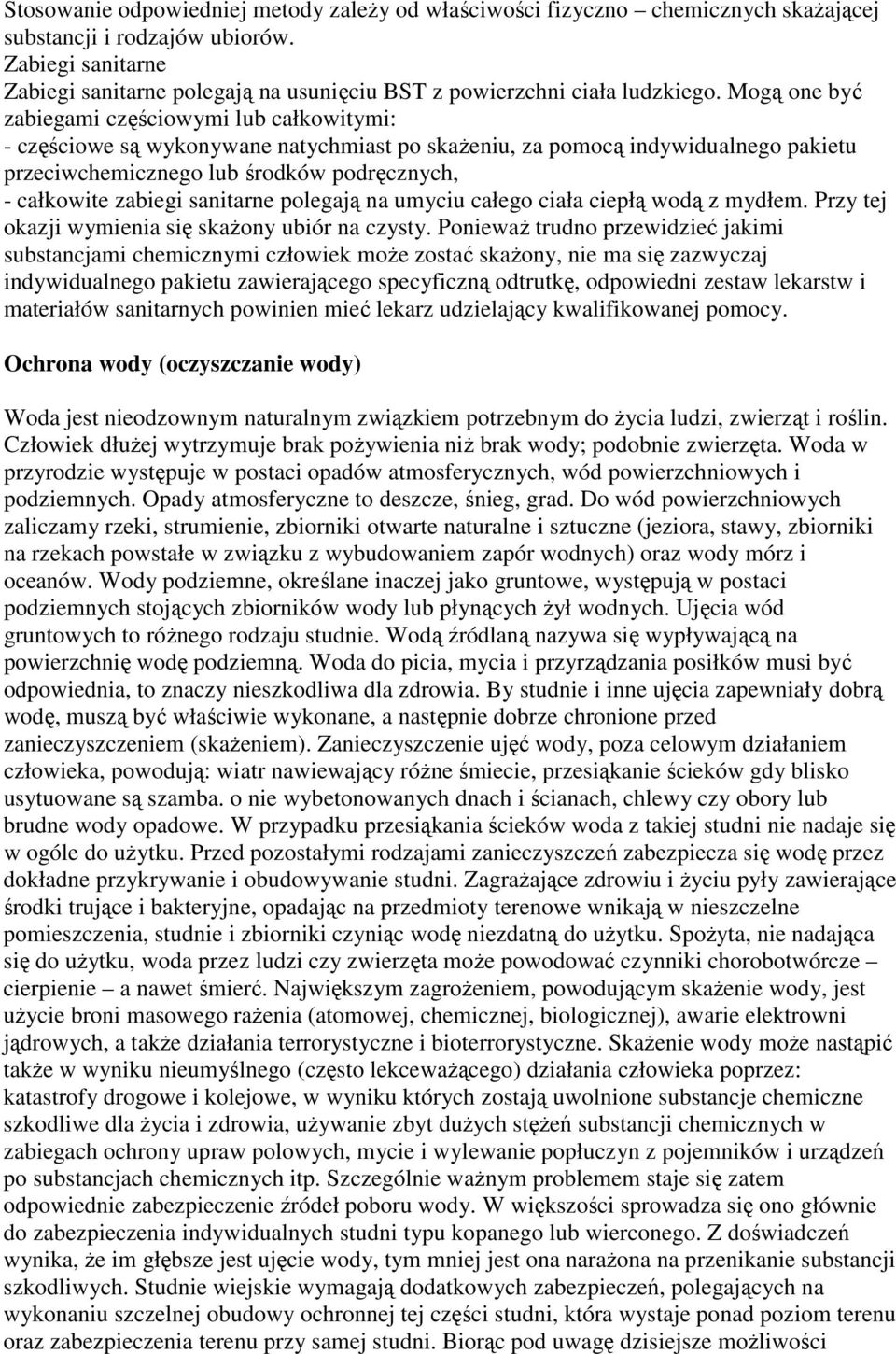 Stosowanie odpowiedniej metody zależy od właściwości fizyczno – chemicznych skażającej substancji i rodzajów ubiorów.
Zabiegi sanitarne
Zabiegi sanitarne polegają na usunięciu BST z powierzchni ciała ludzkiego. Mogą one być zabiegami częściowymi lub całkowitymi:
- częściowe są wykonywane natychmiast po skażeniu, za pomocą indywidualnego pakietu przeciwchemicznego lub środków podręcznych,
- całkowite zabiegi sanitarne polegają na umyciu całego ciała ciepłą wodą z mydłem. Przy tej okazji wymienia się skażony ubiór na czysty. Ponieważ trudno przewidzieć jakimi substancjami chemicznymi człowiek może zostać skażony, nie ma się zazwyczaj indywidualnego pakietu zawierającego specyficzną odtrutkę, odpowiedni zestaw lekarstw i materiałów sanitarnych powinien mieć lekarz udzielający kwalifikowanej pomocy.

Ochrona wody (oczyszczanie wody)

Woda jest nieodzownym naturalnym związkiem potrzebnym do życia ludzi, zwierząt i roślin. Człowiek dłużej wytrzymuje brak pożywienia niż brak wody; podobnie zwierzęta. Woda w przyrodzie występuje w postaci opadów atmosferycznych, wód powierzchniowych i podziemnych. Opady atmosferyczne to deszcze, śnieg, grad. Do wód powierzchniowych zaliczamy rzeki, strumienie, zbiorniki otwarte naturalne i sztuczne (jeziora, stawy, zbiorniki na rzekach powstałe w związku z wybudowaniem zapór wodnych) oraz wody mórz i oceanów. Wody podziemne, określane inaczej jako gruntowe, występują w postaci podziemnych stojących zbiorników wody lub płynących żył wodnych. Ujęcia wód gruntowych to różnego rodzaju studnie. Wodą źródlaną nazywa się wypływającą na powierzchnię wodę podziemną. Woda do picia, mycia i przyrządzania posiłków musi być odpowiednia, to znaczy nieszkodliwa dla zdrowia. By studnie i inne ujęcia zapewniały dobrą wodę, muszą być właściwie wykonane, a następnie dobrze chronione przed zanieczyszczeniem (skażeniem). Zanieczyszczenie ujęć wody, poza celowym działaniem człowieka, powodują: wiatr nawiewający różne śmiecie, przesiąkanie ścieków gdy blisko usytuowane są szamba. o nie wybetonowanych dnach i ścianach, chlewy czy obory lub brudne wody opadowe. W przypadku przesiąkania ścieków woda z takiej studni nie nadaje się w ogóle do użytku. Przed pozostałymi rodzajami zanieczyszczeń zabezpiecza się wodę przez dokładne przykrywanie i obudowywanie studni. Zagrażające zdrowiu i życiu pyły zawierające środki trujące i bakteryjne, opadając na przedmioty terenowe wnikają w nieszczelne pomieszczenia, studnie i zbiorniki czyniąc wodę niezdatną do użytku. Spożyta, nie nadająca się do użytku, woda przez ludzi czy zwierzęta może powodować czynniki chorobotwórcze – cierpienie – a nawet śmierć. Największym zagrożeniem, powodującym skażenie wody, jest użycie broni masowego rażenia (atomowej, chemicznej, biologicznej), awarie elektrowni jądrowych, a także działania terrorystyczne i bioterrorystyczne. Skażenie wody może nastąpić także w wyniku nieumyślnego (często lekceważącego) działania człowieka poprzez: katastrofy drogowe i kolejowe, w wyniku których zostają uwolnione substancje chemiczne szkodliwe dla życia i zdrowia, używanie zbyt dużych stężeń substancji chemicznych w zabiegach ochrony upraw polowych, mycie i wylewanie popłuczyn z pojemników i urządzeń po substancjach chemicznych itp. Szczególnie ważnym problemem staje się zatem odpowiednie zabezpieczenie źródeł poboru wody. W większości sprowadza się ono głównie do zabezpieczenia indywidualnych studni typu kopanego lub wierconego. Z doświadczeń wynika, że im głębsze jest ujęcie wody, tym mniej jest ona narażona na przenikanie substancji szkodliwych. Studnie wiejskie wymagają dodatkowych zabezpieczeń, polegających na wykonaniu szczelnej obudowy ochronnej tej części studni, która wystaje ponad poziom terenu oraz zabezpieczenia terenu przy samej studni. Biorąc pod uwagę dzisiejsze możliwości